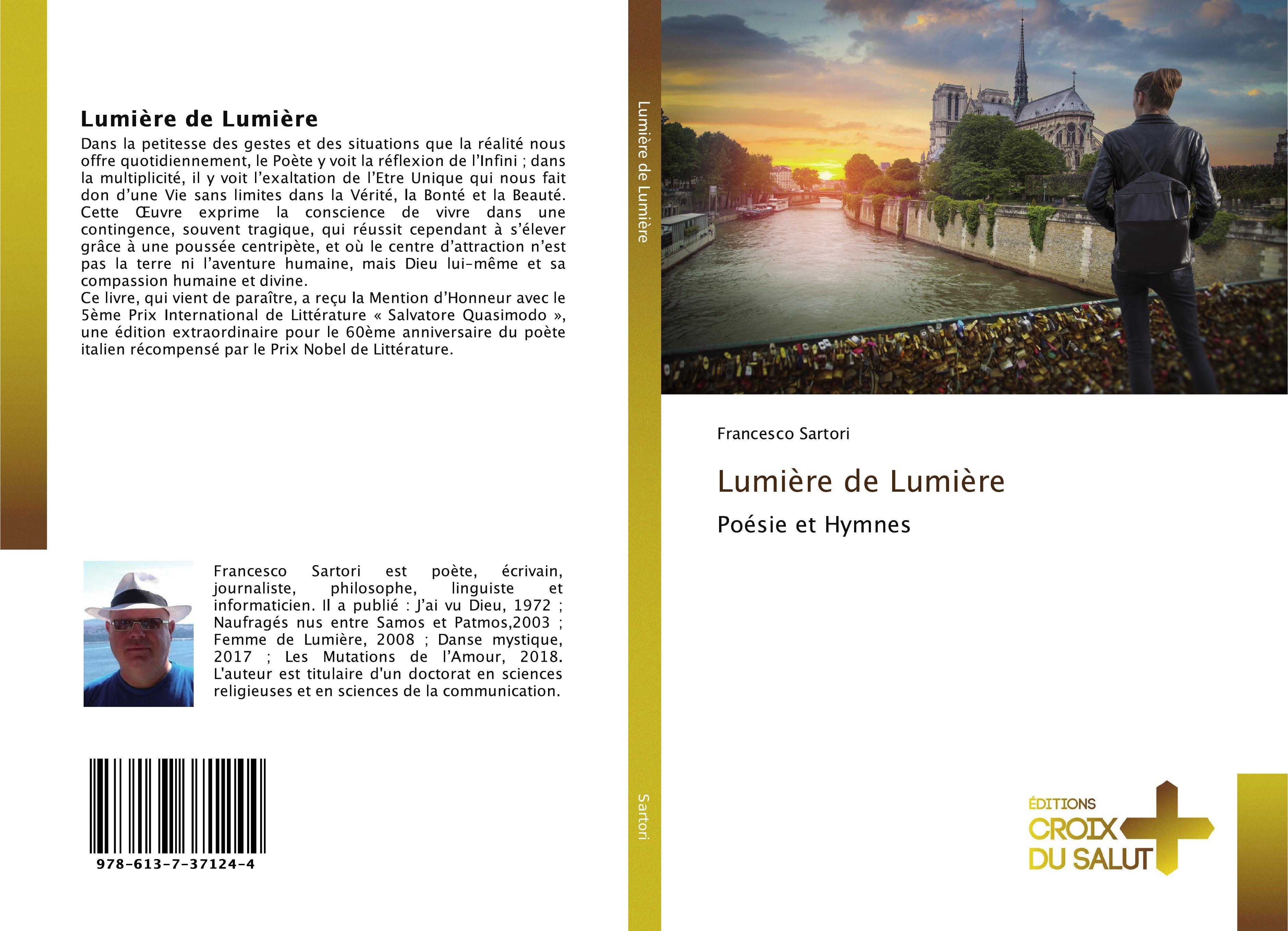 Lumière de Lumière

Dans la petitesse des gestes et des situations que la réalité nous offre quotidiennement, le Poète y voit la réflexion de l'Infini ; dans la multiplicité, il y voit l'exaltation de l'Etre Unique qui nous fait don d'une Vie sans limites dans la Vérité, la Bonté et la Beauté. Cette Œuvre exprime la conscience de vivre dans une contingence, souvent tragique, qui réussit cependant à s'élever grâce à une poussée centripète, et où le centre d'attraction n'est pas la terre ni l'aventure humaine, mais Dieu lui-même et sa compassion humaine et divine.
Ce livre, qui vient de paraître, a reçu la Mention d'Honneur avec le 5ème Prix International de Littérature « Salvatore Quasimodo », une édition extraordinaire pour le 60ème anniversaire du poète italien récompensé par le Prix Nobel de Littérature.

Francesco Sartori est poète, écrivain, journaliste, philosophe, linguiste et informaticien. Il a publié : J'ai vu Dieu, 1972 ; Naufragés nus entre Samos et Patmos,2003 ; Femme de Lumière, 2008 ; Danse mystique, 2017 ; Les Mutations de l'Amour, 2018. L'auteur est titulaire d'un doctorat en sciences religieuses et en sciences de la communication.

978-613-7-37124-4

Lumière de Lumière

Sartori

Francesco Sartori

Lumière de Lumière

Poésie et Hymnes

ÉDITIONS
CROIX
DU SALUT